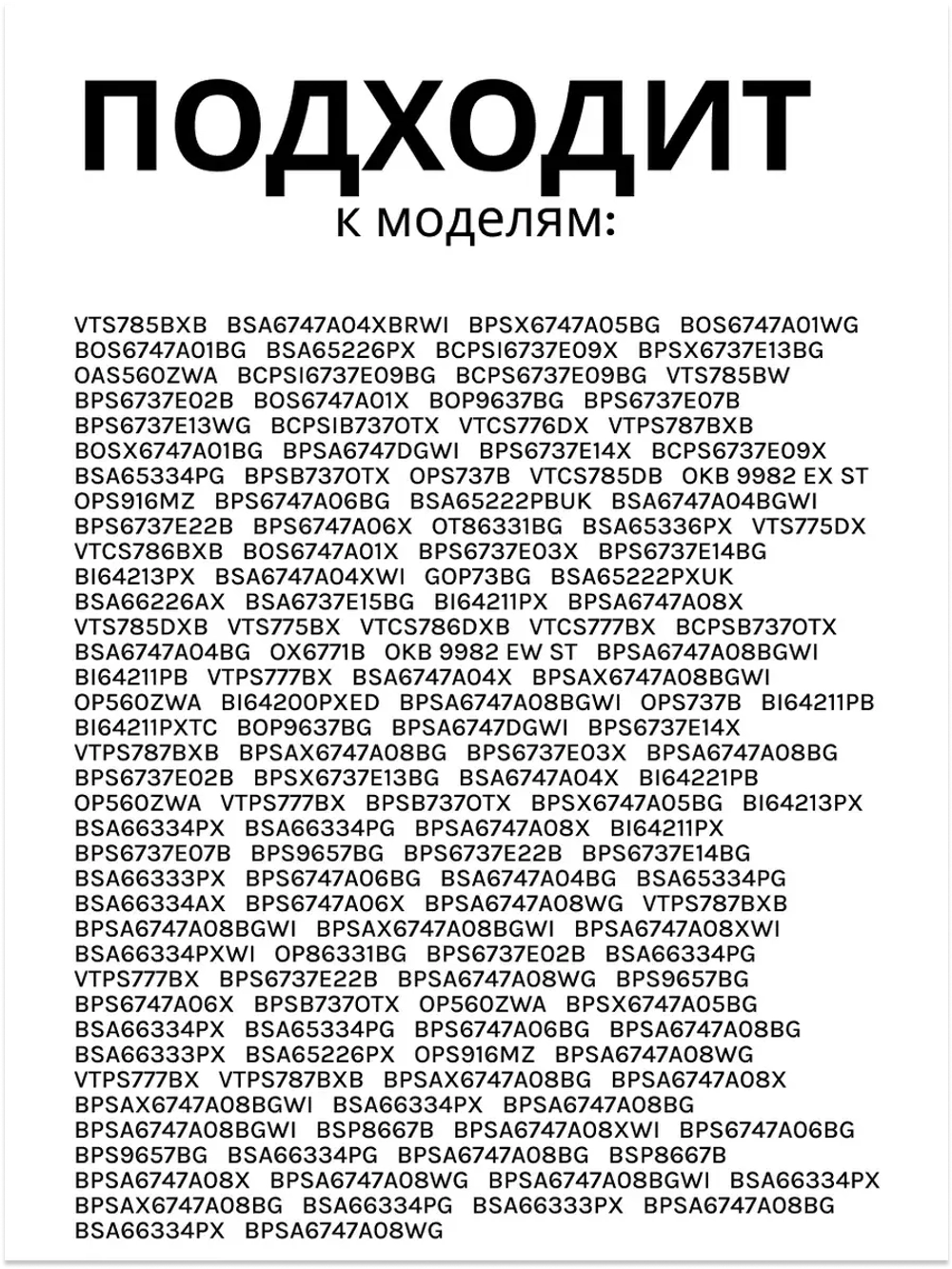 ПОДХОДИТ
к моделям:

VTS785BXB BSA6747A04XBRWI BPSX6747A05BG BOS6747A01WG BOS6747A01BG BSA65226PX BCPSI6737E09X BPSX6737E13BG OAS560ZWA BCPSI6737E09BG BCPS6737E09BG VTS785BW BPS6737E02B BOS6747A01X BOP9637BG BPS6737E07B BPS6737E13WG BCPSIB737OTX VTCS776DX VTPS787BXB BOSX6747A01BG BPSA6747DGWI BPS6737E14X BCPS6737E09X BSA65334PG BPSB737OTX OPS737B VTCS785DB OKB 9982 EX ST OPS916MZ BPS6747A06BG BSA65222PBUK BSA6747A04BGWI BPS6737E22B BPS6747A06X OT86331BG BSA65336PX VTS775DX VTCS786BXB BOS6747A01X BPS6737E03X BPS6737E14BG BI64213PX BSA6747A04XWI GOP73BG BSA65222PXUK BSA66226AX BSA6737E15BG BI64211PX BPSA6747A08X VTS785DXB VTS775BX VTCS786DXB VTCS777BX BCPSB737OTX BSA6747A04BG OX6771B OKB 9982 EW ST BPSA6747A08BGWI BI64211PB VTPS777BX BSA6747A04X BPSAX6747A08BGWI OP560ZWA BI64200PXED BPSA6747A08BGWI OPS737B BI64211PB BI64211PXTC BOP9637BG BPSA6747DGWI BPS6737E14X VTPS787BXB BPSAX6747A08BG BPS6737E03X BPSA6747A08BG BPS6737E02B BPSX6737E13BG BSA6747A04X BI64221PB OP560ZWA VTPS777BX BPSB737OTX BPSX6747A05BG BI64213PX BSA66334PX BSA66334PG BPSA6747A08X BI64211PX BPS6737E07B BPS9657BG BPS6737E22B BPS6737E14BG BSA66333PX BPS6747A06BG BSA6747A04BG BSA65334PG BSA66334AX BPS6747A06X BPSA6747A08WG VTPS787BXB BPSA6747A08BGWI BPSAX6747A08BGWI BPSA6747A08XWI BSA66334PXWI OP86331BG BPS6737E02B BSA66334PG VTPS777BX BPS6737E22B BPSA6747A08WG BPS9657BG BPS6747A06X BPSB737OTX OP560ZWA BPSX6747A05BG BSA66334PX BSA65334PG BPS6747A06BG BPSA6747A08BG BSA66333PX BSA65226PX OPS916MZ BPSA6747A08WG VTPS777BX VTPS787BXB BPSAX6747A08BG BPSA6747A08X BPSAX6747A08BGWI BSA66334PX BPSA6747A08BG BPSA6747A08BGWI BSP8667B BPSA6747A08XWI BPS6747A06BG BPS9657BG BSA66334PG BPSA6747A08BG BSP8667B BPSA6747A08X BPSA6747A08WG BPSA6747A08BGWI BSA66334PX BPSAX6747A08BG BSA66334PG BSA66333PX BPSA6747A08BG BSA66334PX BPSA6747A08WG